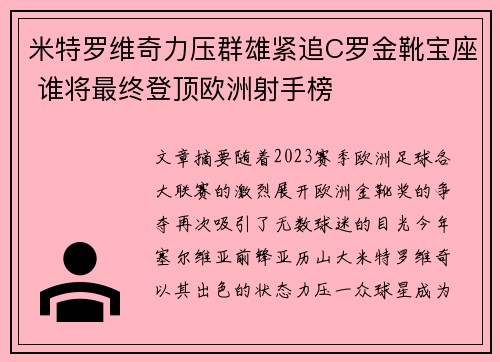 米特罗维奇力压群雄紧追C罗金靴宝座 谁将最终登顶欧洲射手榜

文章摘要随着2023赛季欧洲足球各大联赛的激烈展开欧洲金靴奖的争夺再次吸引了无数球迷的目光今年塞尔维亚前锋亚历山大米特罗维奇以其出色的状态力压一众球星成为